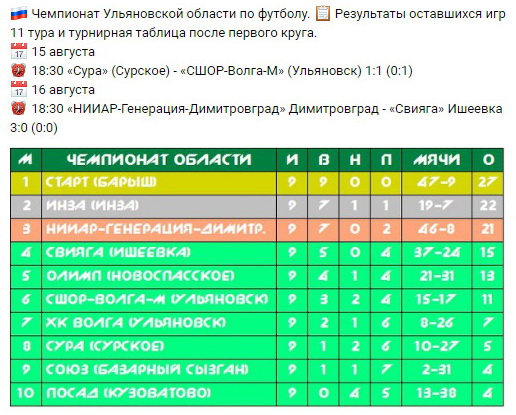 Чемпионат Ульяновской области по футболу. Результаты оставшихся игр 11 тура и турнирная таблица после первого круга.
15 августа
18:30 «Сура» (Сурское) - «СШОР-Волга-М» (Ульяновск) 1:1 (0:1)
16 августа
18:30 «НИИАР-Генерация-Димитровград» Димитровград - «Свияга» Ишеевка 3:0 (0:0)

| М | ЧЕМПИОНАТ ОБЛАСТИ | И | В | Н | П | МЯЧИ | О |
|---|---|---|---|---|---|---|---|
| 1 | СТАРТ (БАРЫШ) | 9 | 9 | 0 | 0 | 47-9 | 27 |
| 2 | ИНЗА (ИНЗА) | 9 | 7 | 1 | 1 | 19-7 | 22 |
| 3 | НИИАР-ГЕНЕРАЦИЯ-ДИМИТР. | 9 | 7 | 0 | 2 | 46-8 | 21 |
| 4 | СВИЯГА (ИШЕЕВКА) | 9 | 5 | 0 | 4 | 37-24 | 15 |
| 5 | ОЛИМП (НОВОСПАССКОЕ) | 9 | 4 | 1 | 4 | 21-31 | 13 |
| 6 | СШОР-ВОЛГА-М (УЛЬЯНОВСК) | 9 | 3 | 2 | 4 | 15-17 | 11 |
| 7 | ХК ВОЛГА (УЛЬЯНОВСК) | 9 | 2 | 1 | 6 | 8-26 | 7 |
| 8 | СУРА (СУРСКОЕ) | 9 | 1 | 2 | 6 | 10-27 | 5 |
| 9 | СОЮЗ (БАЗАРНЫЙ СЫЗГАН) | 9 | 1 | 1 | 7 | 2-31 | 4 |
| 10 | ПОСАД (КУЗОВАТОВО) | 9 | 0 | 4 | 5 | 13-38 | 4 |